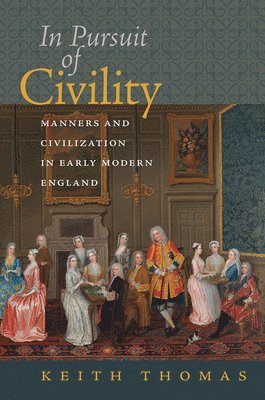 In Pursuit of Civility

MANNERS AND CIVILIZATION IN EARLY MODERN ENGLAND

KEITH THOMAS